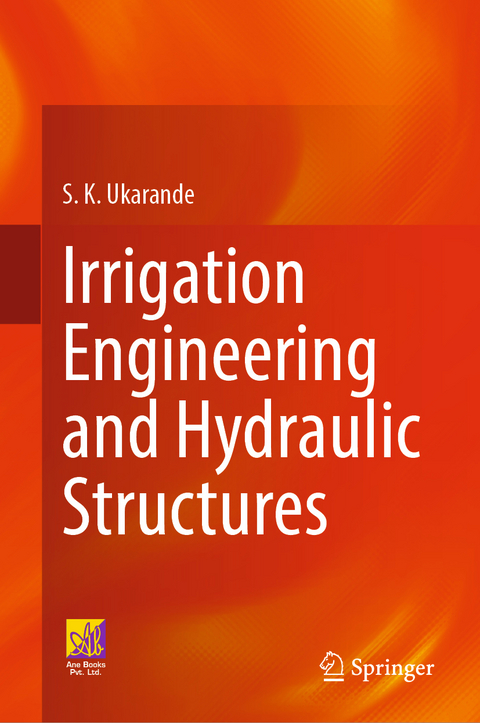 S. K. Ukarande

Irrigation Engineering and Hydraulic Structures

Ane Books Pvt. Ltd.

Springer